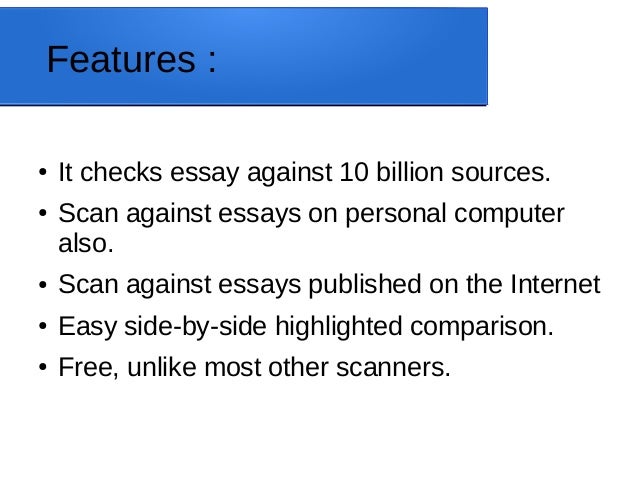 Features :

• It checks essay against 10 billion sources.
• Scan against essays on personal computer also.
• Scan against essays published on the Internet
• Easy side-by-side highlighted comparison.
• Free, unlike most other scanners.